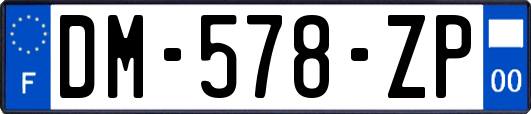 F
DM-578-ZP
00